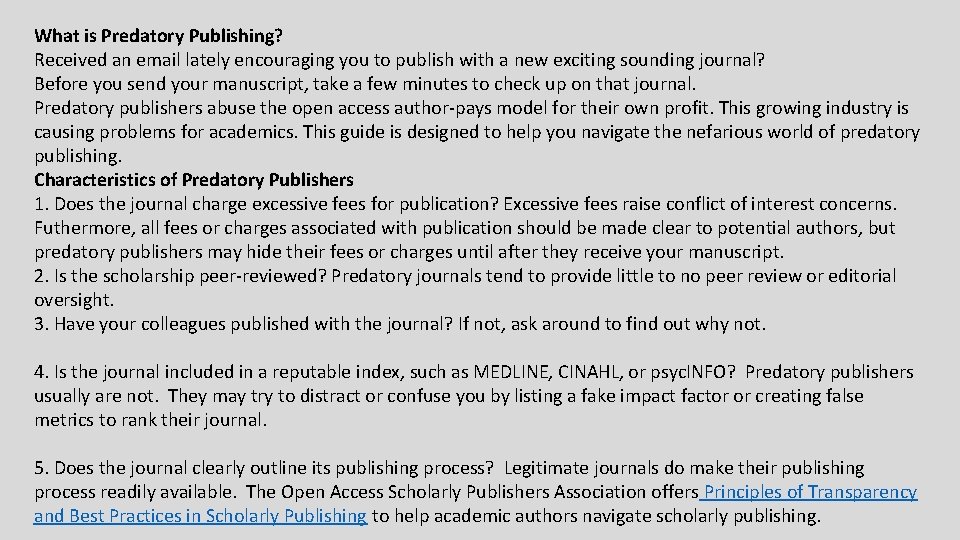 What is Predatory Publishing?
Received an email lately encouraging you to publish with a new exciting sounding journal?
Before you send your manuscript, take a few minutes to check up on that journal.
Predatory publishers abuse the open access author-pays model for their own profit. This growing industry is causing problems for academics. This guide is designed to help you navigate the nefarious world of predatory publishing.
Characteristics of Predatory Publishers
1. Does the journal charge excessive fees for publication? Excessive fees raise conflict of interest concerns. Futhermore, all fees or charges associated with publication should be made clear to potential authors, but predatory publishers may hide their fees or charges until after they receive your manuscript.
2. Is the scholarship peer-reviewed? Predatory journals tend to provide little to no peer review or editorial oversight.
3. Have your colleagues published with the journal? If not, ask around to find out why not.

4. Is the journal included in a reputable index, such as MEDLINE, CINAHL, or psycINFO? Predatory publishers usually are not. They may try to distract or confuse you by listing a fake impact factor or creating false metrics to rank their journal.

5. Does the journal clearly outline its publishing process? Legitimate journals do make their publishing process readily available. The Open Access Scholarly Publishers Association offers Principles of Transparency and Best Practices in Scholarly Publishing to help academic authors navigate scholarly publishing.